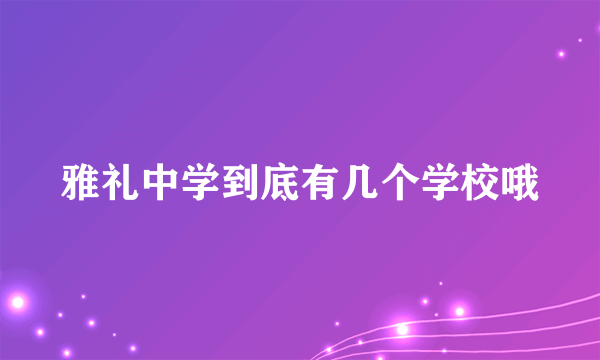 雅礼中学到底有几个学校哦